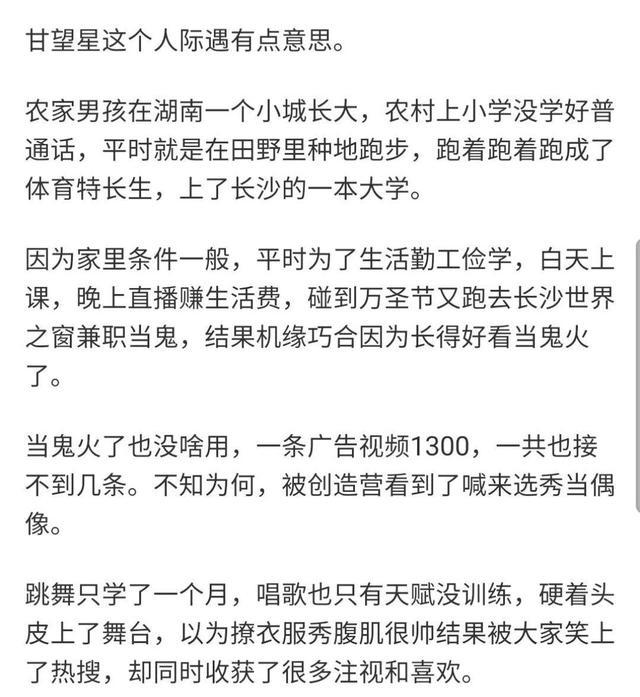 甘望星这个人际遇有点意思。

农家男孩在湖南一个小城长大，农村上小学没学好普通话，平时就是在田野里种地跑步，跑着跑着跑成了体育特长生，上了长沙的一本大学。

因为家里条件一般，平时为了生活勤工俭学，白天上课，晚上直播赚生活费，碰到万圣节又跑去长沙世界之窗兼职当鬼，结果机缘巧合因为长得好看当鬼火了。

当鬼火了也没啥用，一条广告视频1300，一共也接不到几条。不知为何，被创造营看到了喊来选秀当偶像。

跳舞只学了一个月，唱歌也只有天赋没训练，硬着头皮上了舞台，以为撩衣服秀腹肌很帅结果被大家笑上了热搜，却同时收获了很多注视和喜欢。